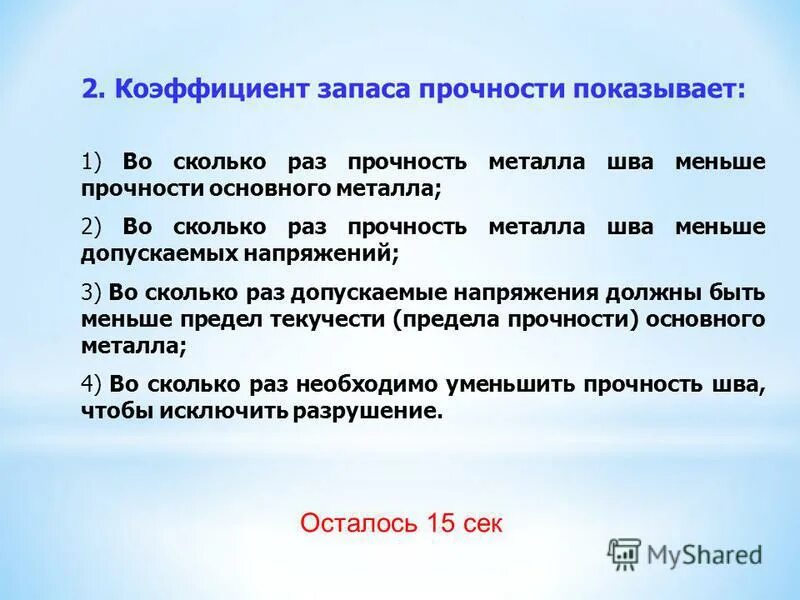 2. Коэффициент запаса прочности показывает:

1) Во сколько раз прочность металла шва меньше прочности основного металла;

2) Во сколько раз прочность металла шва меньше допускаемых напряжений;

3) Во сколько раз допускаемые напряжения должны быть меньше предел текучести (предела прочности) основного металла;

4) Во сколько раз необходимо уменьшить прочность шва, чтобы исключить разрушение.

Осталось 15 сек

MyShared